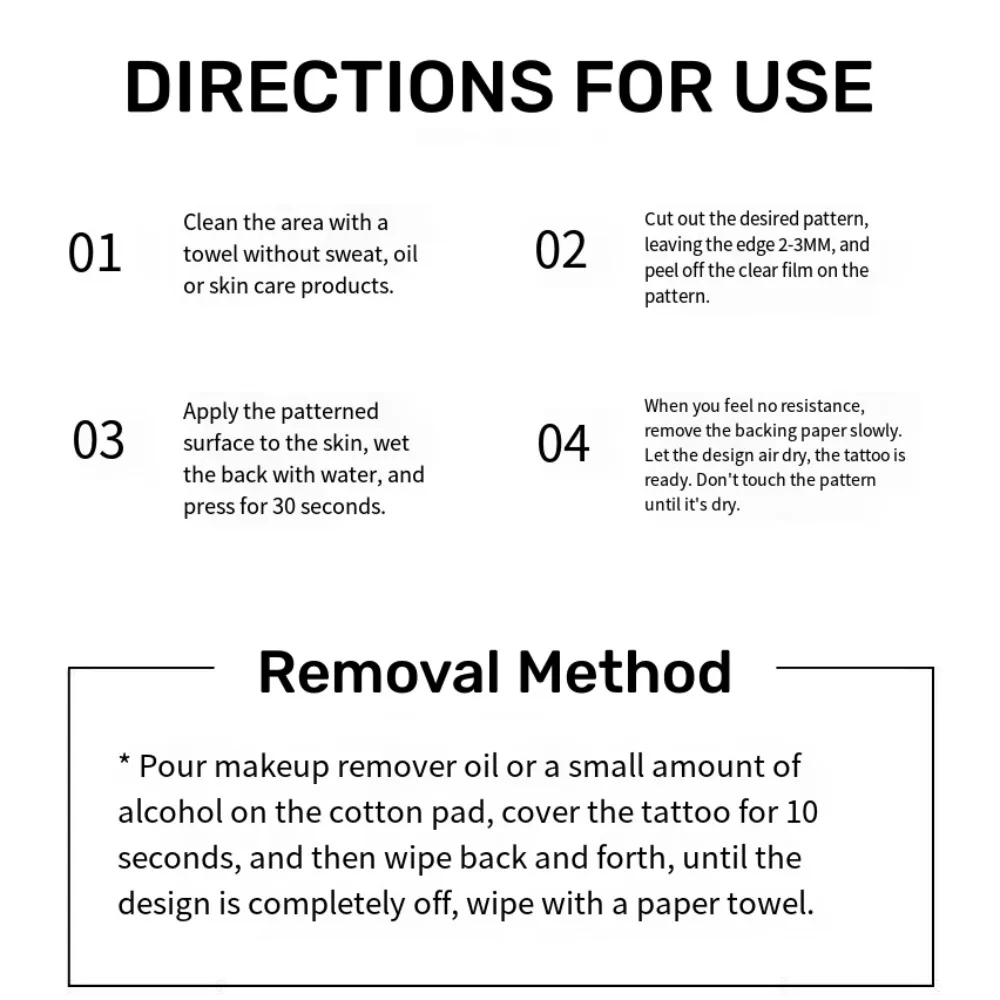 DIRECTIONS FOR USE

01 Clean the area with a towel without sweat, oil or skin care products.

02 Cut out the desired pattern, leaving the edge 2-3MM, and peel off the clear film on the pattern.

03 Apply the patterned surface to the skin, wet the back with water, and press for 30 seconds.

04 When you feel no resistance, remove the backing paper slowly. Let the design air dry, the tattoo is ready. Don't touch the pattern until it's dry.

Removal Method

* Pour makeup remover oil or a small amount of alcohol on the cotton pad, cover the tattoo for 10 seconds, and then wipe back and forth, until the design is completely off, wipe with a paper towel.